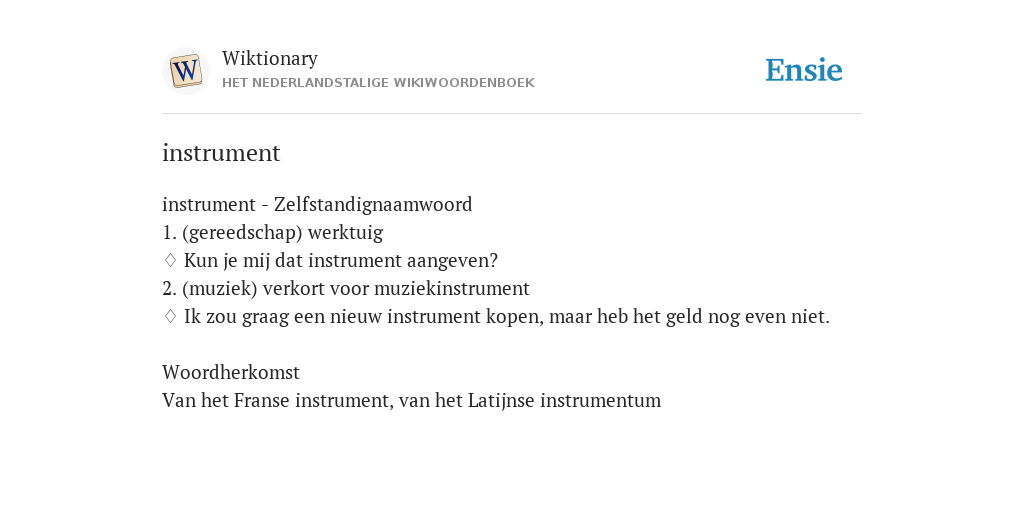 W

Wiktionary
HET NEDERLANDSTALIGE WIKIWOORDENBOEK

Ensie

instrument

instrument - Zelfstandignaamwoord
1. (gereedschap) werktuig
♢ Kun je mij dat instrument aangeven?
2. (muziek) verkort voor muziekinstrument
♢ Ik zou graag een nieuw instrument kopen, maar heb het geld nog even niet.

Woordherkomst
Van het Franse instrument, van het Latijnse instrumentum